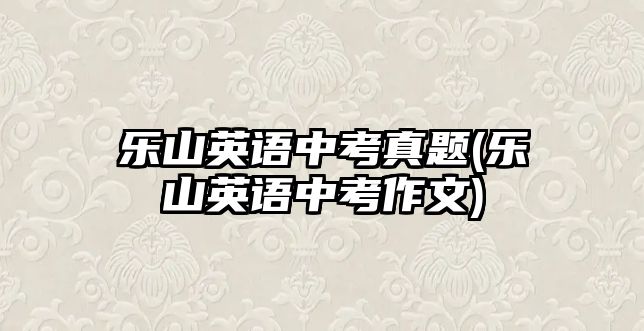 乐山英语中考真题(乐山英语中考作文)